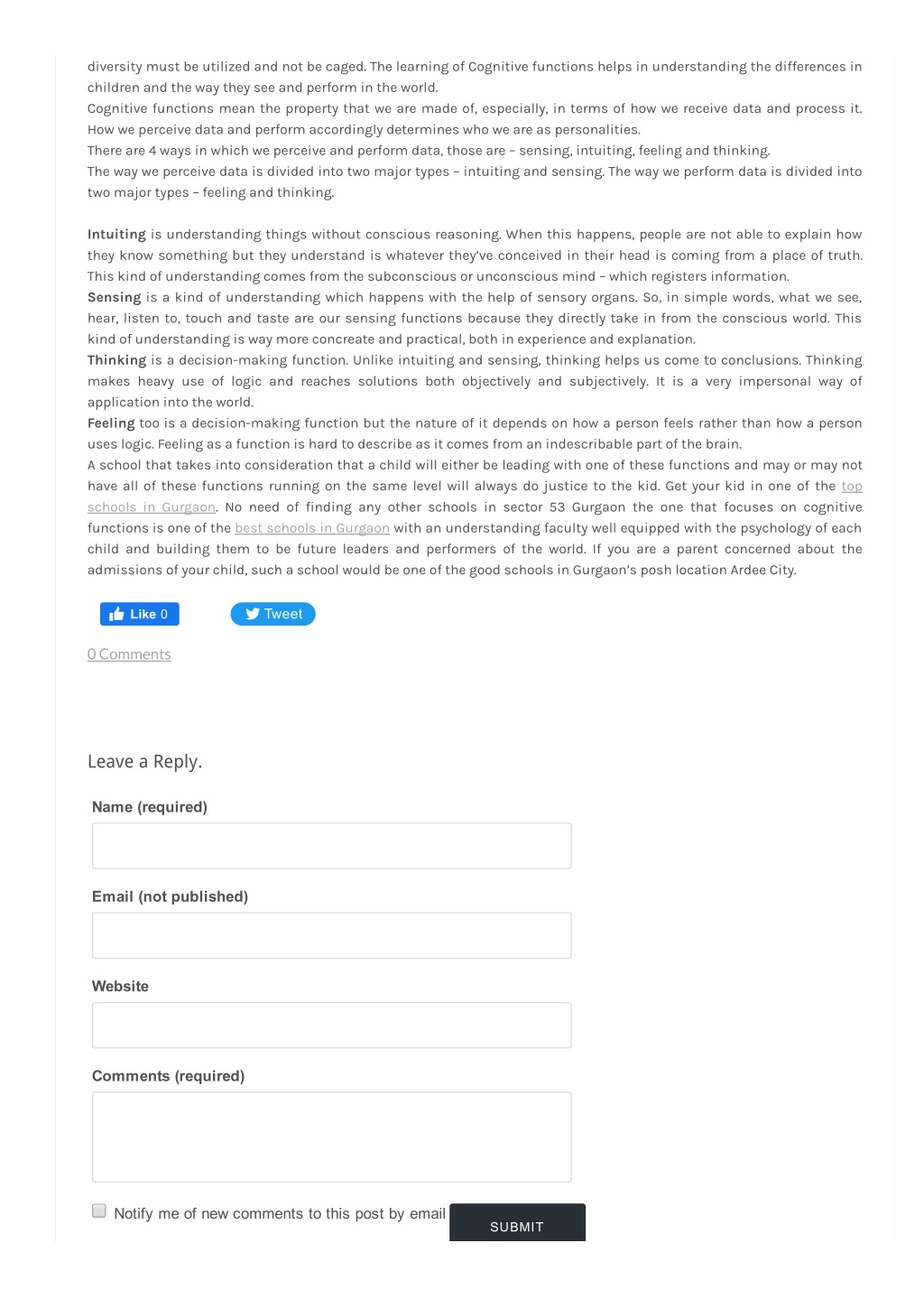 diversity must be utilized and not be caged. The learning of Cognitive functions helps in understanding the differences in children and the way they see and perform in the world.
Cognitive functions mean the property that we are made of, especially, in terms of how we receive data and process it. How we perceive data and perform accordingly determines who we are as personalities.
There are 4 ways in which we perceive and perform data, those are – sensing, intuiting, feeling and thinking.
The way we perceive data is divided into two major types – intuiting and sensing. The way we perform data is divided into two major types – feeling and thinking.

Intuiting is understanding things without conscious reasoning. When this happens, people are not able to explain how they know something but they understand is whatever they've conceived in their head is coming from a place of truth. This kind of understanding comes from the subconscious or unconscious mind – which registers information.
Sensing is a kind of understanding which happens with the help of sensory organs. So, in simple words, what we see, hear, listen to, touch and taste are our sensing functions because they directly take in from the conscious world. This kind of understanding is way more concreate and practical, both in experience and explanation.
Thinking is a decision-making function. Unlike intuiting and sensing, thinking helps us come to conclusions. Thinking makes heavy use of logic and reaches solutions both objectively and subjectively. It is a very impersonal way of application into the world.
Feeling too is a decision-making function but the nature of it depends on how a person feels rather than how a person uses logic. Feeling as a function is hard to describe as it comes from an indescribable part of the brain.
A school that takes into consideration that a child will either be leading with one of these functions and may or may not have all of these functions running on the same level will always do justice to the kid. Get your kid in one of the top schools in Gurgaon. No need of finding any other schools in sector 53 Gurgaon the one that focuses on cognitive functions is one of the best schools in Gurgaon with an understanding faculty well equipped with the psychology of each child and building them to be future leaders and performers of the world. If you are a parent concerned about the admissions of your child, such a school would be one of the good schools in Gurgaon's posh location Ardee City.

Like 0
Tweet

0 Comments

Leave a Reply.

Name (required)

Email (not published)

Website

Comments (required)

Notify me of new comments to this post by email
SUBMIT